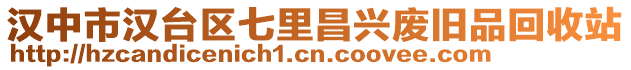 汉中市汉台区七里昌兴废旧品回收站
http://hzcandicenich1.cn.coovee.com